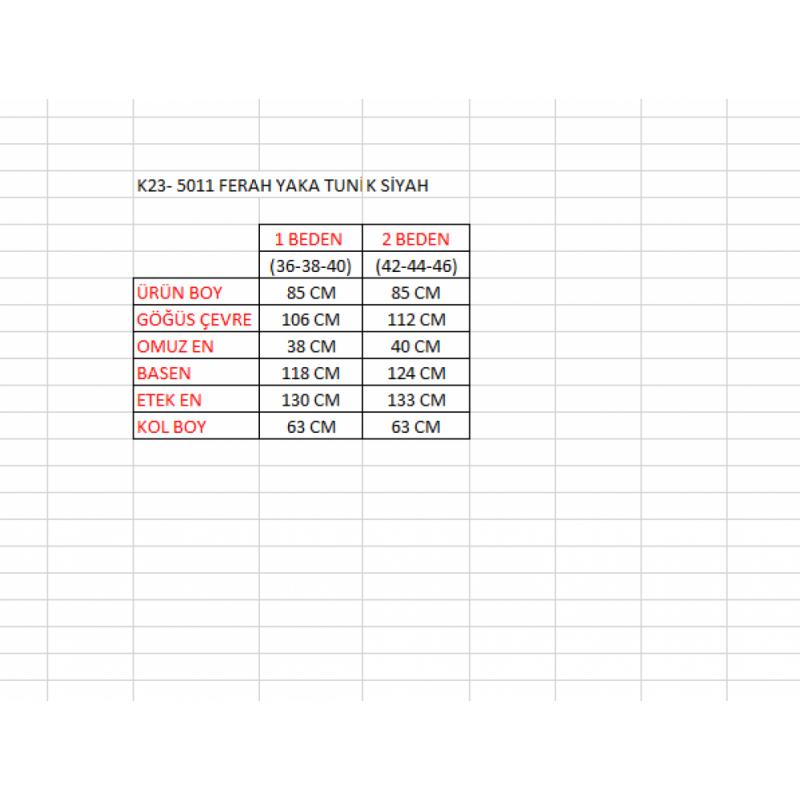 K23- 5011 FERAH YAKA TUNİ K SİYAH

| | 1 BEDEN | 2 BEDEN |
|---|---|---|
| | (36-38-40) | (42-44-46) |
| ÜRÜN BOY | 85 CM | 85 CM |
| GÖĞÜS ÇEVRE | 106 CM | 112 CM |
| OMUZ EN | 38 CM | 40 CM |
| BASEN | 118 CM | 124 CM |
| ETEK EN | 130 CM | 133 CM |
| KOL BOY | 63 CM | 63 CM |